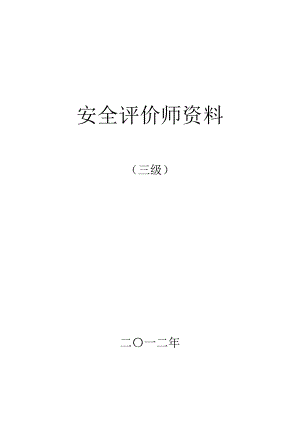 安全评价师资料

（三级）

二〇一二年